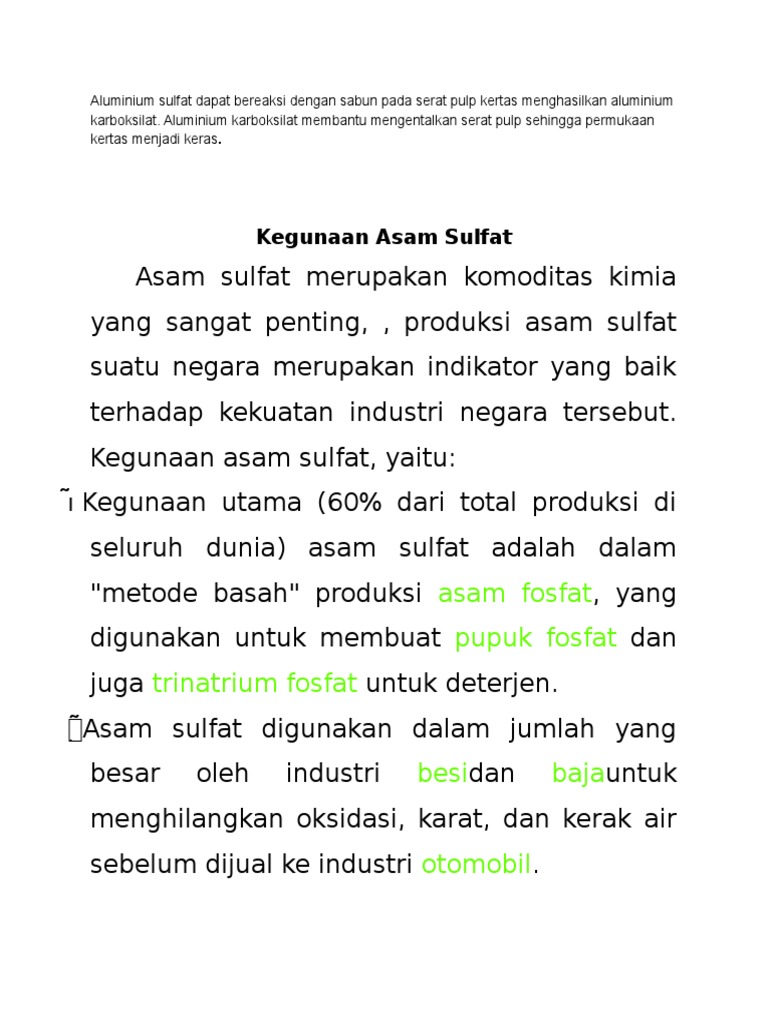 Aluminium sulfat dapat bereaksi dengan sabun pada serat pulp kertas menghasilkan aluminium karboksilat. Aluminium karboksilat membantu mengentalkan serat pulp sehingga permukaan kertas menjadi keras.

Kegunaan Asam Sulfat

Asam sulfat merupakan komoditas kimia yang sangat penting, , produksi asam sulfat suatu negara merupakan indikator yang baik terhadap kekuatan industri negara tersebut. Kegunaan asam sulfat, yaitu:

Kegunaan utama (60% dari total produksi di seluruh dunia) asam sulfat adalah dalam "metode basah" produksi asam fosfat, yang digunakan untuk membuat pupuk fosfat dan juga trinatrium fosfat untuk deterjen.

Asam sulfat digunakan dalam jumlah yang besar oleh industri besidan bajauntuk menghilangkan oksidasi, karat, dan kerak air sebelum dijual ke industri otomobil.